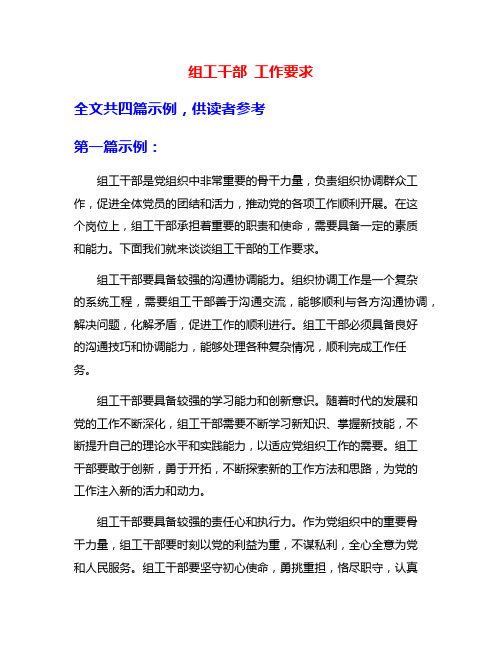 组工干部 工作要求

全文共四篇示例，供读者参考

第一篇示例：

组工干部是党组织中非常重要的骨干力量，负责组织协调群众工作，促进全体党员的团结和活力，推动党的各项工作顺利开展。在这个岗位上，组工干部承担着重要的职责和使命，需要具备一定的素质和能力。下面我们就来谈谈组工干部的工作要求。

组工干部要具备较强的沟通协调能力。组织协调工作是一个复杂的系统工程，需要组工干部善于沟通交流，能够顺利与各方沟通协调，解决问题，化解矛盾，促进工作的顺利进行。组工干部必须具备良好的沟通技巧和协调能力，能够处理各种复杂情况，顺利完成工作任务。

组工干部要具备较强的学习能力和创新意识。随着时代的发展和党的工作不断深化，组工干部需要不断学习新知识、掌握新技能，不断提升自己的理论水平和实践能力，以适应党组织工作的需要。组工干部要敢于创新，勇于开拓，不断探索新的工作方法和思路，为党的工作注入新的活力和动力。

组工干部要具备较强的责任心和执行力。作为党组织中的重要骨干力量，组工干部要时刻以党的利益为重，不谋私利，全心全意为党和人民服务。组工干部要坚守初心使命，勇挑重担，恪尽职守，认真